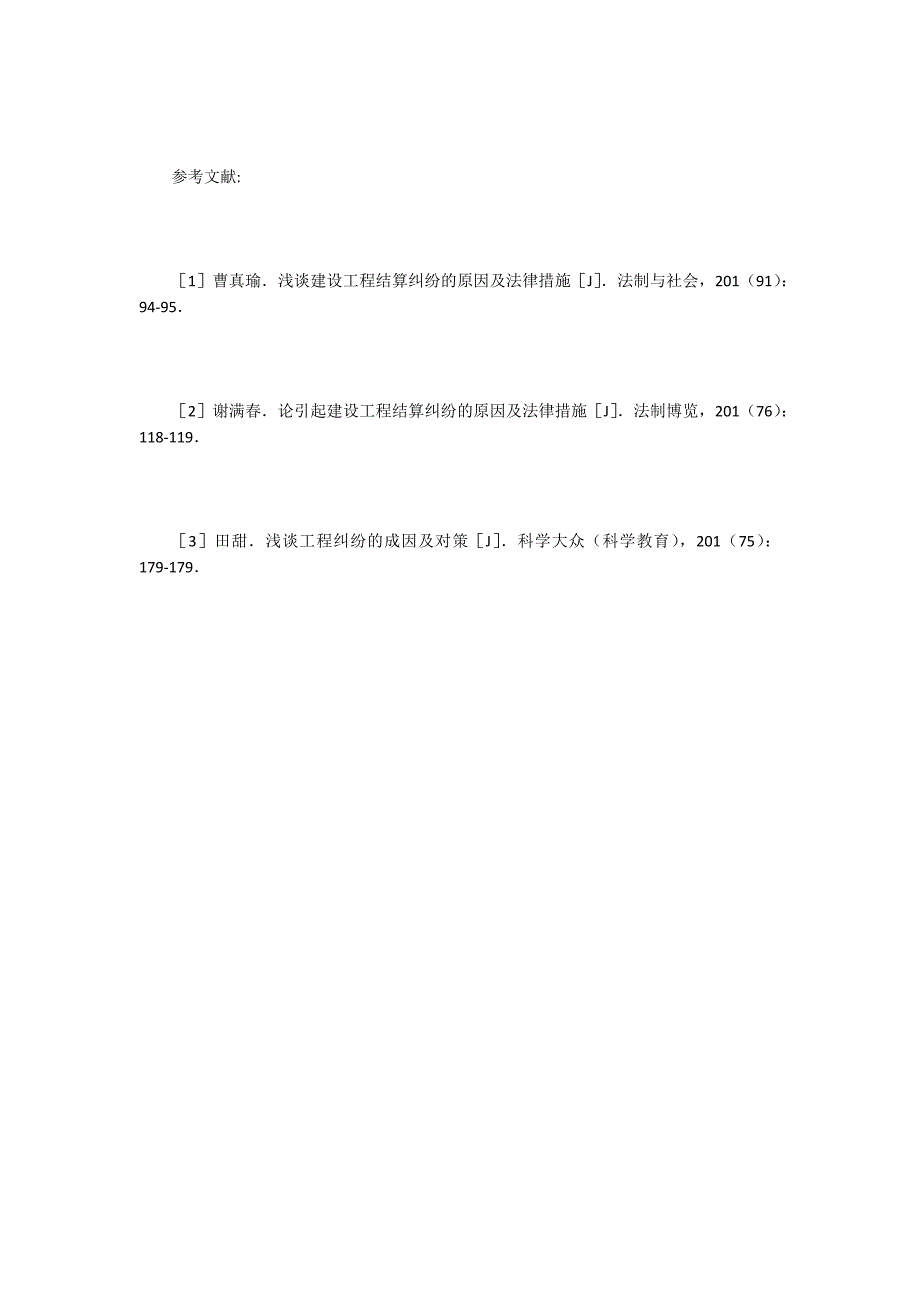 参考文献:

［1］曹真瑜．浅谈建设工程结算纠纷的原因及法律措施［J］．法制与社会，201（91）：94-95．

［2］谢满春．论引起建设工程结算纠纷的原因及法律措施［J］．法制博览，201（76）：118-119．

［3］田甜．浅谈工程纠纷的成因及对策［J］．科学大众（科学教育），201（75）：179-179．